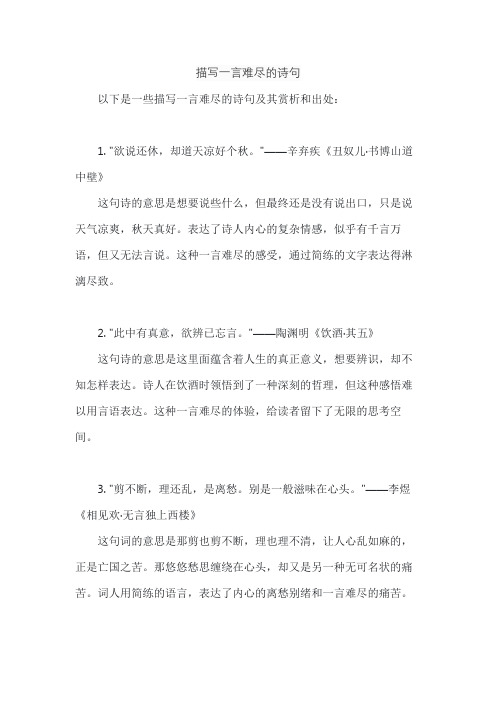 描写一言难尽的诗句

以下是一些描写一言难尽的诗句及其赏析和出处：

1. "欲说还休，却道天凉好个秋。"——辛弃疾《丑奴儿·书博山道中壁》

这句诗的意思是想要说些什么，但最终还是没有说出口，只是说天气凉爽，秋天真好。表达了诗人内心的复杂情感，似乎有千言万语，但又无法言说。这种一言难尽的感受，通过简练的文字表达得淋漓尽致。

2. "此中有真意，欲辨已忘言。"——陶渊明《饮酒·其五》

这句诗的意思是这里面蕴含着人生的真正意义，想要辨识，却不知怎样表达。诗人在饮酒时领悟到了一种深刻的哲理，但这种感悟难以用言语表达。这种一言难尽的体验，给读者留下了无限的思考空间。

3. "剪不断，理还乱，是离愁。别是一般滋味在心头。"——李煜《相见欢·无言独上西楼》

这句词的意思是那剪也剪不断，理也理不清，让人心乱如麻的，正是亡国之苦。那悠悠愁思缠绕在心头，却又是另一种无可名状的痛苦。词人用简练的语言，表达了内心的离愁别绪和一言难尽的痛苦。